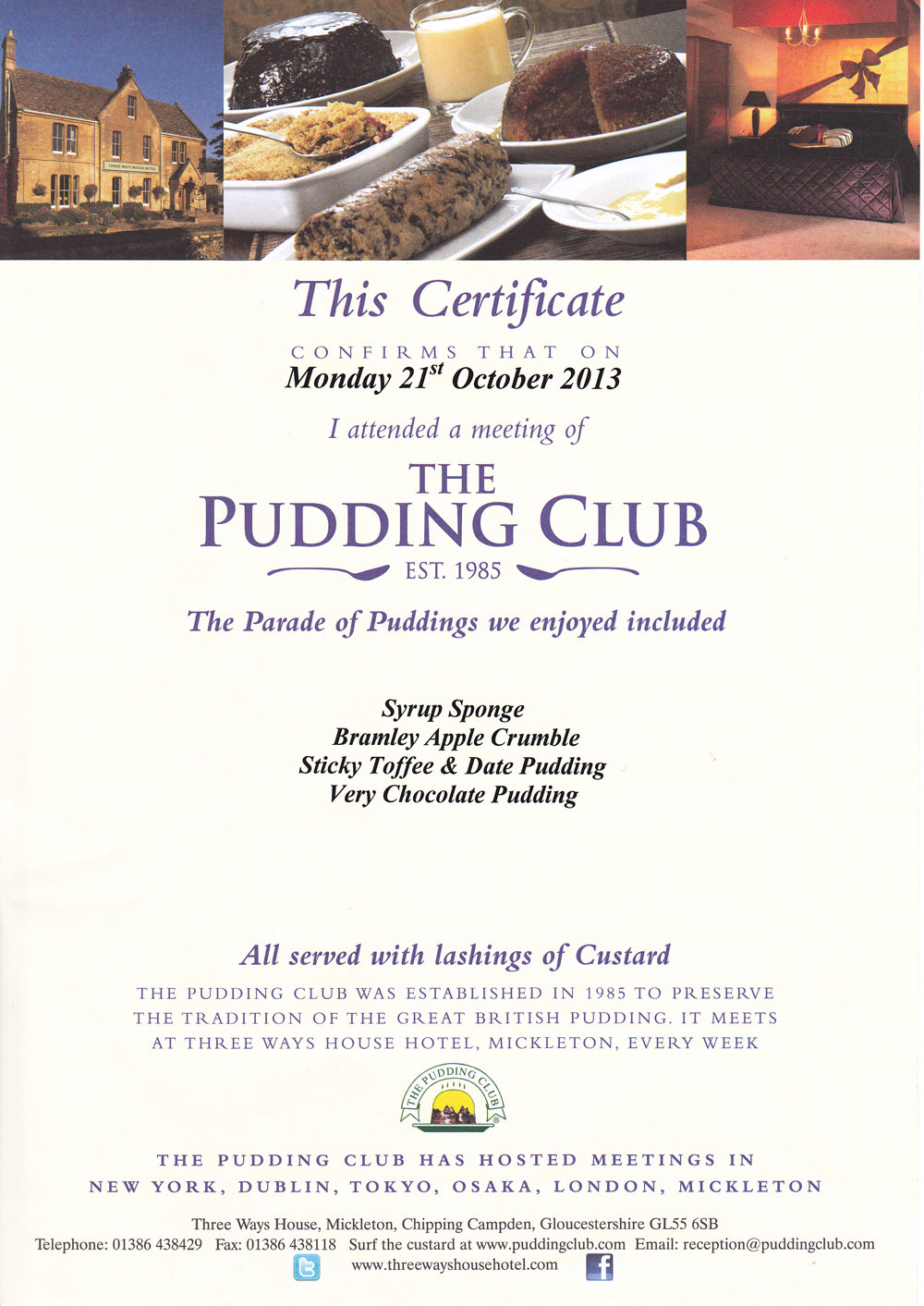 THREE WAYS HOUSE HOTEL

This Certificate

CONFIRMS THAT ON
Monday 21$^{st}$ October 2013

I attended a meeting of

THE
PUDDING CLUB
EST. 1985

The Parade of Puddings we enjoyed included

Syrup Sponge
Bramley Apple Crumble
Sticky Toffee & Date Pudding
Very Chocolate Pudding

All served with lashings of Custard

THE PUDDING CLUB WAS ESTABLISHED IN 1985 TO PRESERVE THE TRADITION OF THE GREAT BRITISH PUDDING. IT MEETS AT THREE WAYS HOUSE HOTEL, MICKLETON, EVERY WEEK

THE PUDDING CLUB

THE PUDDING CLUB HAS HOSTED MEETINGS IN
NEW YORK, DUBLIN, TOKYO, OSAKA, LONDON, MICKLETON

Three Ways House, Mickleton, Chipping Campden, Gloucestershire GL55 6SB
Telephone: 01386 438429 Fax: 01386 438118 Surf the custard at www.puddingclub.com Email: reception@puddingclub.com
www.threewayshousehotel.com